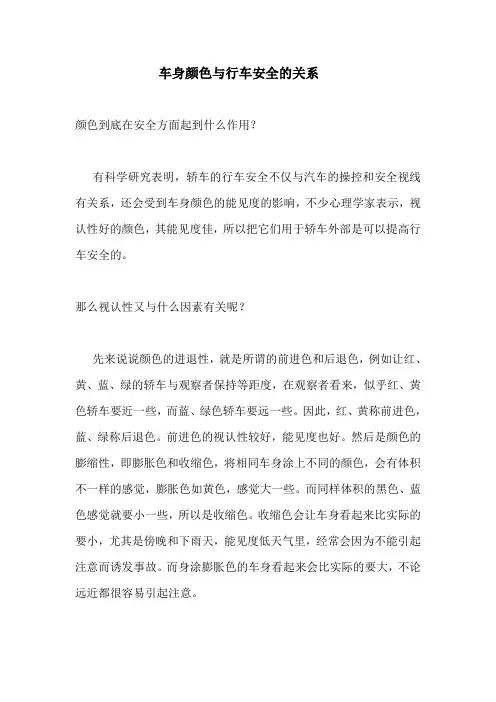 车身颜色与行车安全的关系

颜色到底在安全方面起到什么作用？

有科学研究表明，轿车的行车安全不仅与汽车的操控和安全视线有关系，还会受到车身颜色的能见度的影响，不少心理学家表示，视认性好的颜色，其能见度佳，所以把它们用于轿车外部是可以提高行车安全的。

那么视认性又与什么因素有关呢？

先来说说颜色的进退性，就是所谓的前进色和后退色，例如让红、黄、蓝、绿的轿车与观察者保持等距度，在观察者看来，似乎红、黄色轿车要近一些，而蓝、绿色轿车要远一些。因此，红、黄称前进色，蓝、绿称后退色。前进色的视认性较好，能见度也好。然后是颜色的膨缩性，即膨胀色和收缩色，将相同车身涂上不同的颜色，会有体积不一样的感觉，膨胀色如黄色，感觉大一些。而同样体积的黑色、蓝色感觉就要小一些，所以是收缩色。收缩色会让车身看起来比实际的要小，尤其是傍晚和下雨天，能见度低天气里，经常会因为不能引起注意而诱发事故。而身涂膨胀色的车身看起来会比实际的要大，不论远近都很容易引起注意。